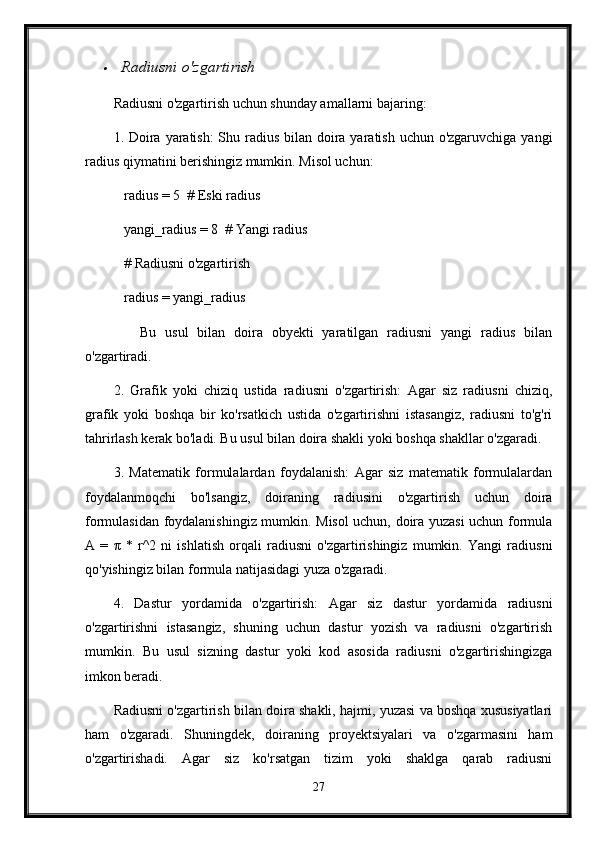 • Radiusni o'zgartirish

Radiusni o'zgartirish uchun shunday amallarni bajaring:

1. Doira yaratish: Shu radius bilan doira yaratish uchun o'zgaruvchiga yangi radius qiymatini berishingiz mumkin. Misol uchun:

radius = 5  # Eski radius

yangi_radius = 8  # Yangi radius

# Radiusni o'zgartirish

radius = yangi_radius

Bu usul bilan doira obyekti yaratilgan radiusni yangi radius bilan o'zgartiradi.

2. Grafik yoki chiziq ustida radiusni o'zgartirish: Agar siz radiusni chiziq, grafik yoki boshqa bir ko'rsatkich ustida o'zgartirishni istasangiz, radiusni to'g'ri tahrirlash kerak bo'ladi. Bu usul bilan doira shakli yoki boshqa shakllar o'zgaradi.

3. Matematik formulalardan foydalanish: Agar siz matematik formulalardan foydalanmoqchi bo'lsangiz, doiraning radiusini o'zgartirish uchun doira formulasidan foydalanishingiz mumkin. Misol uchun, doira yuzasi uchun formula A = π * r^2 ni ishlatish orqali radiusni o'zgartirishingiz mumkin. Yangi radiusni qo'yishingiz bilan formula natijasidagi yuza o'zgaradi.

4. Dastur yordamida o'zgartirish: Agar siz dastur yordamida radiusni o'zgartirishni istasangiz, shuning uchun dastur yozish va radiusni o'zgartirish mumkin. Bu usul sizning dastur yoki kod asosida radiusni o'zgartirishingizga imkon beradi.

Radiusni o'zgartirish bilan doira shakli, hajmi, yuzasi va boshqa xususiyatlari ham o'zgaradi. Shuningdek, doiraning proyektsiyalari va o'zgarmasini ham o'zgartirishadi. Agar siz ko'rsatgan tizim yoki shaklga qarab radiusni

27